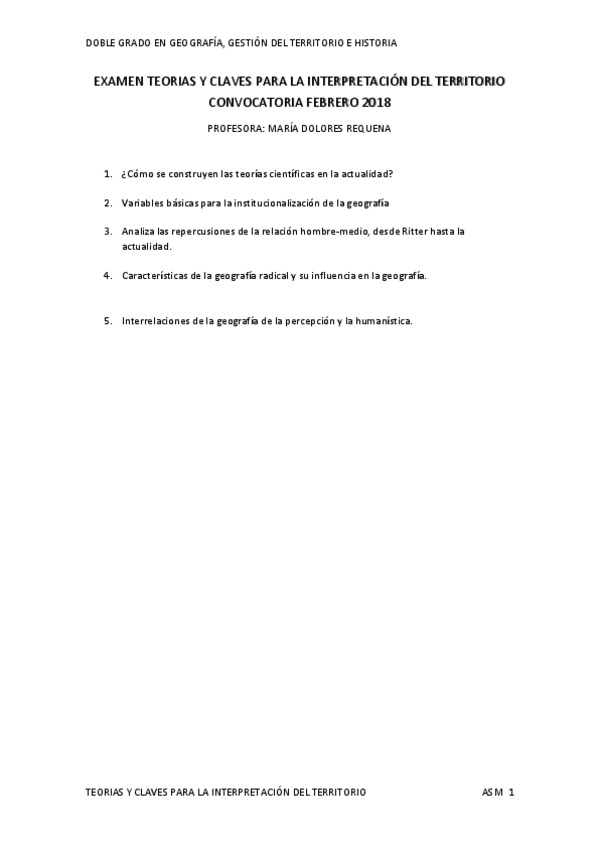 DOBLE GRADO EN GEOGRAFÍA, GESTIÓN DEL TERRITORIO E HISTORIA

EXAMEN TEORIAS Y CLAVES PARA LA INTERPRETACIÓN DEL TERRITORIO
CONVOCATORIA FEBRERO 2018

PROFESORA: MARÍA DOLORES REQUENA

1. ¿Cómo se construyen las teorías científicas en la actualidad?

2. Variables básicas para la institucionalización de la geografía

3. Analiza las repercusiones de la relación hombre-medio, desde Ritter hasta la actualidad.

4. Características de la geografía radical y su influencia en la geografía.

5. Interrelaciones de la geografía de la percepción y la humanística.

TEORIAS Y CLAVES PARA LA INTERPRETACIÓN DEL TERRITORIO

ASM 1